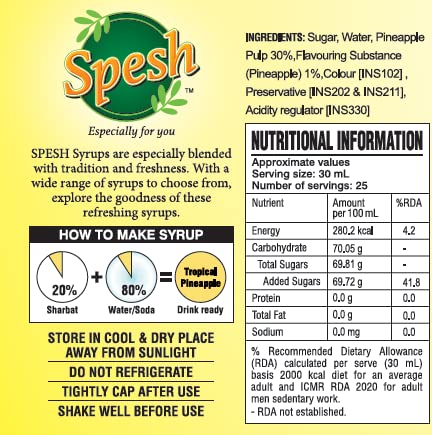 Spesh™

Especially for you

SPESH Syrups are especially blended with tradition and freshness. With a wide range of syrups to choose from, explore the goodness of these refreshing syrups.

HOW TO MAKE SYRUP

20% Sharbat + 80% Water/Soda = Tropical Pineapple Drink ready

STORE IN COOL & DRY PLACE AWAY FROM SUNLIGHT

DO NOT REFRIGERATE

TIGHTLY CAP AFTER USE

SHAKE WELL BEFORE USE

INGREDIENTS: Sugar, Water, Pineapple Pulp 30%,Flavouring Substance (Pineapple) 1%,Colour [INS102] , Preservative [INS202 & INS211], Acidity regulator [INS330]

NUTRITIONAL INFORMATION

Approximate values
Serving size: 30 mL
Number of servings: 25

| Nutrient | Amount per 100 mL | %RDA |
|---|---|---|
| Energy | 280.2 kcal | 4.2 |
| Carbohydrate | 70.05 g | - |
| Total Sugars | 69.81 g | - |
| Added Sugars | 69.72 g | 41.8 |
| Protein | 0.0 g | 0.0 |
| Total Fat | 0.0 g | 0.0 |
| Sodium | 0.0 mg | 0.0 |

% Recommended Dietary Allowance (RDA) calculated per serve (30 mL) basis 2000 kcal diet for an average adult and ICMR RDA 2020 for adult men sedentary work.
- RDA not established.